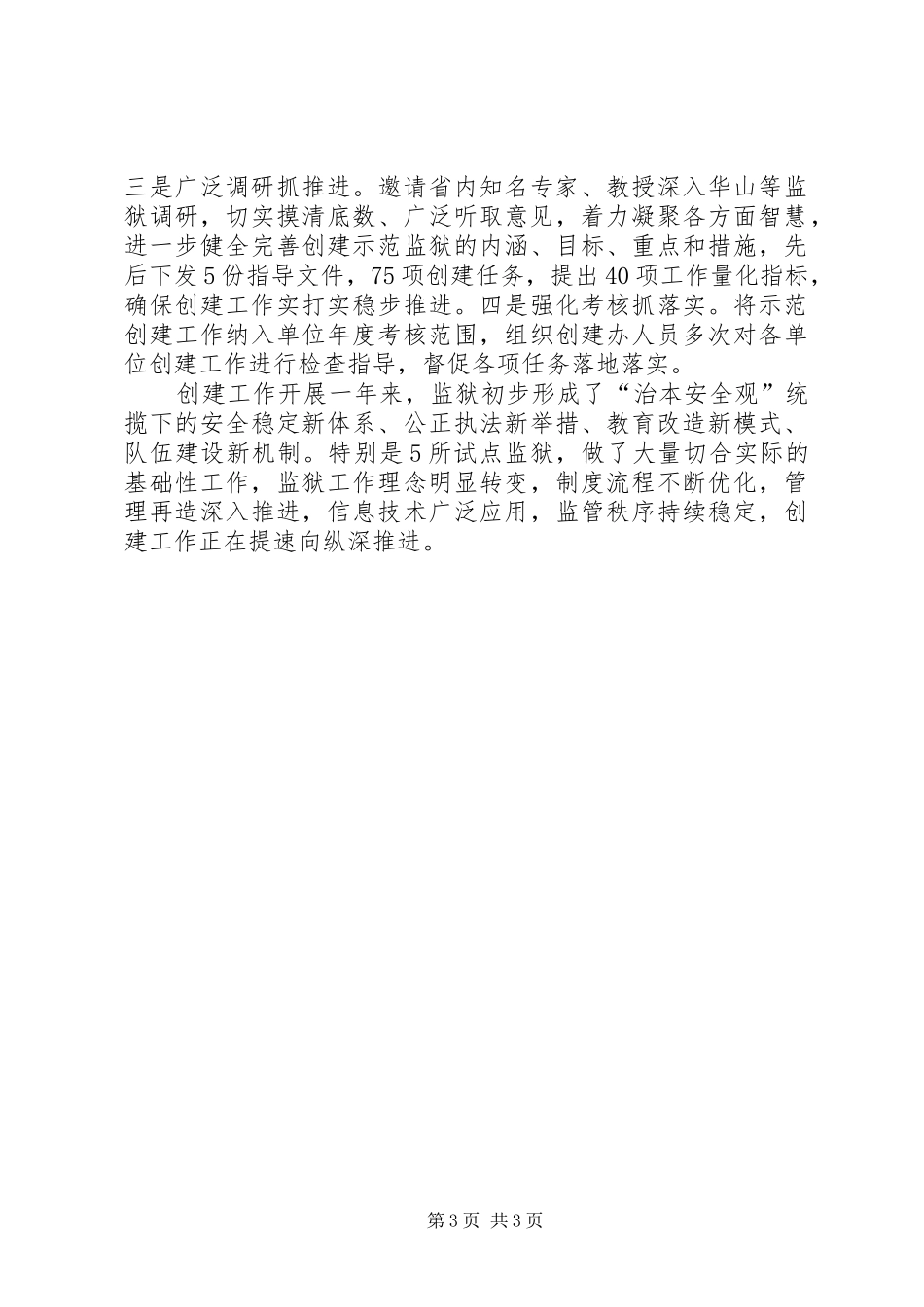 三是广泛调研抓推进。邀请省内知名专家、教授深入华山等监狱调研，切实摸清底数、广泛听取意见，着力凝聚各方面智慧，进一步健全完善创建示范监狱的内涵、目标、重点和措施，先后下发5份指导文件，75项创建任务，提出40项工作量化指标，确保创建工作实打实稳步推进。四是强化考核抓落实。将示范创建工作纳入单位年度考核范围，组织创建办人员多次对各单位创建工作进行检查指导，督促各项任务落地落实。

创建工作开展一年来，监狱初步形成了“治本安全观”统揽下的安全稳定新体系、公正执法新举措、教育改造新模式、队伍建设新机制。特别是5所试点监狱，做了大量切合实际的基础性工作，监狱工作理念明显转变，制度流程不断优化，管理再造深入推进，信息技术广泛应用，监管秩序持续稳定，创建工作正在提速向纵深推进。

第3页 共3页